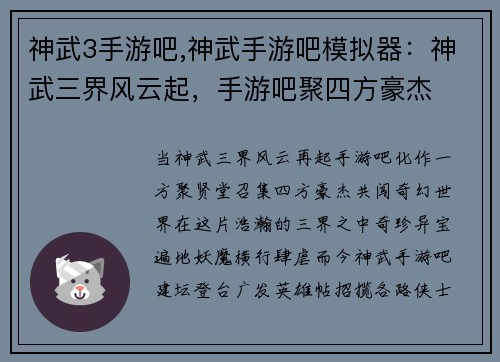 神武3手游吧,神武手游吧模拟器：神武三界风云起，手游吧聚四方豪杰

当神武三界风云再起手游吧化作一方聚贤堂召集四方豪杰共闯奇幻世界在这片浩瀚的三界之中奇珍异宝遍地妖魔横行肆虐而今神武手游吧建坛登台广发英雄帖招揽各路侠士